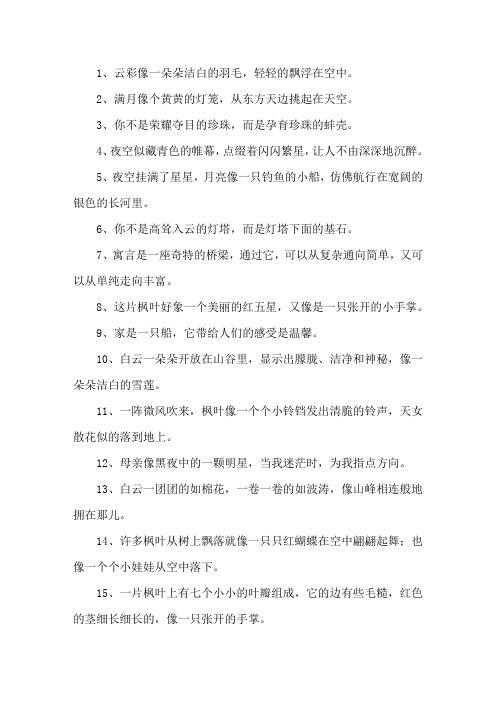 1、云彩像一朵朵洁白的羽毛，轻轻的飘浮在空中。

2、满月像个黄黄的灯笼，从东方天边挑起在天空。

3、你不是荣耀夺目的珍珠，而是孕育珍珠的蚌壳。

4、夜空似藏青色的帷幕，点缀着闪闪繁星，让人不由深深地沉醉。

5、夜空挂满了星星，月亮像一只钓鱼的小船，仿佛航行在宽阔的银色的长河里。

6、你不是高耸入云的灯塔，而是灯塔下面的基石。

7、寓言是一座奇特的桥梁，通过它，可以从复杂通向简单，又可以从单纯走向丰富。

8、这片枫叶好象一个美丽的红五星，又像是一只张开的小手掌。

9、家是一只船，它带给人们的感受是温馨。

10、白云一朵朵开放在山谷里，显示出朦胧、洁净和神秘，像一朵朵洁白的雪莲。

11、一阵微风吹来，枫叶像一个个小铃铛发出清脆的铃声，天女散花似的落到地上。

12、母亲像黑夜中的一颗明星，当我迷茫时，为我指点方向。

13、白云一团团的如棉花，一卷一卷的如波涛，像山峰相连般地拥在那儿。

14、许多枫叶从树上飘落就像一只只红蝴蝶在空中翩翩起舞；也像一个个小娃娃从空中落下。

15、一片枫叶上有七个小小的叶瓣组成，它的边有些毛糙，红色的茎细长细长的，像一只张开的手掌。